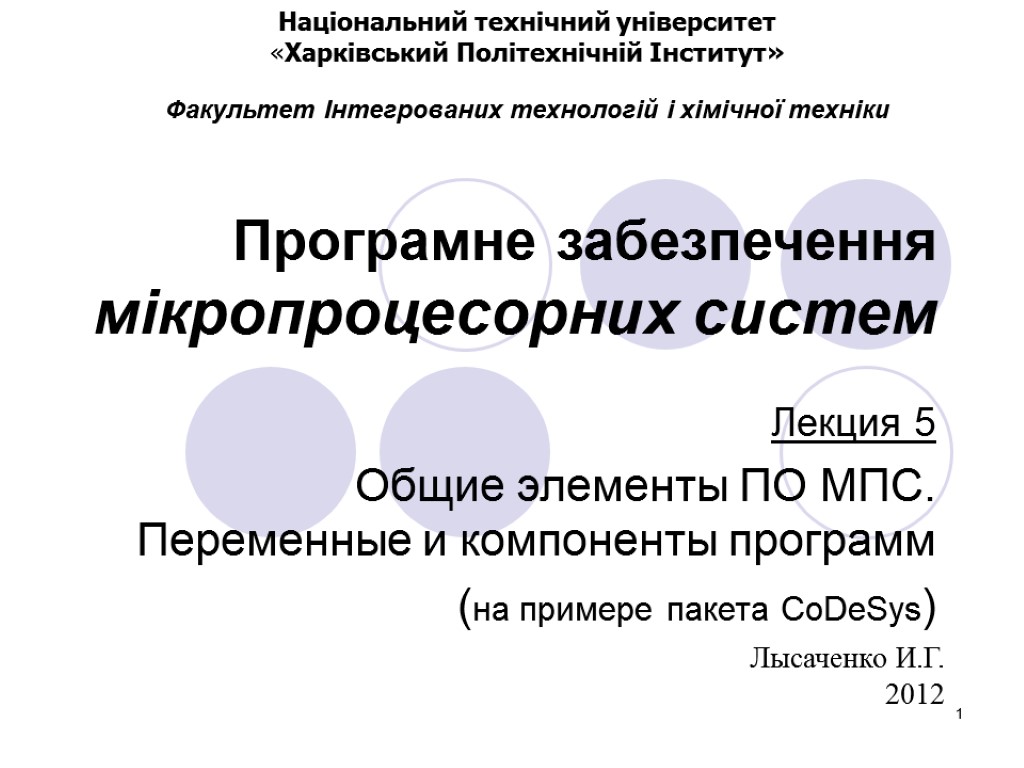 Національний технічний університет
«Харківський Політехнічній Інститут»

Факультет Інтегрованих технологій і хімічної техніки

Програмне забезпечення мікропроцесорних систем

Лекция 5

Общие элементы ПО МПС. Переменные и компоненты программ

(на примере пакета CoDeSys)

Лысаченко И.Г.
2012

1